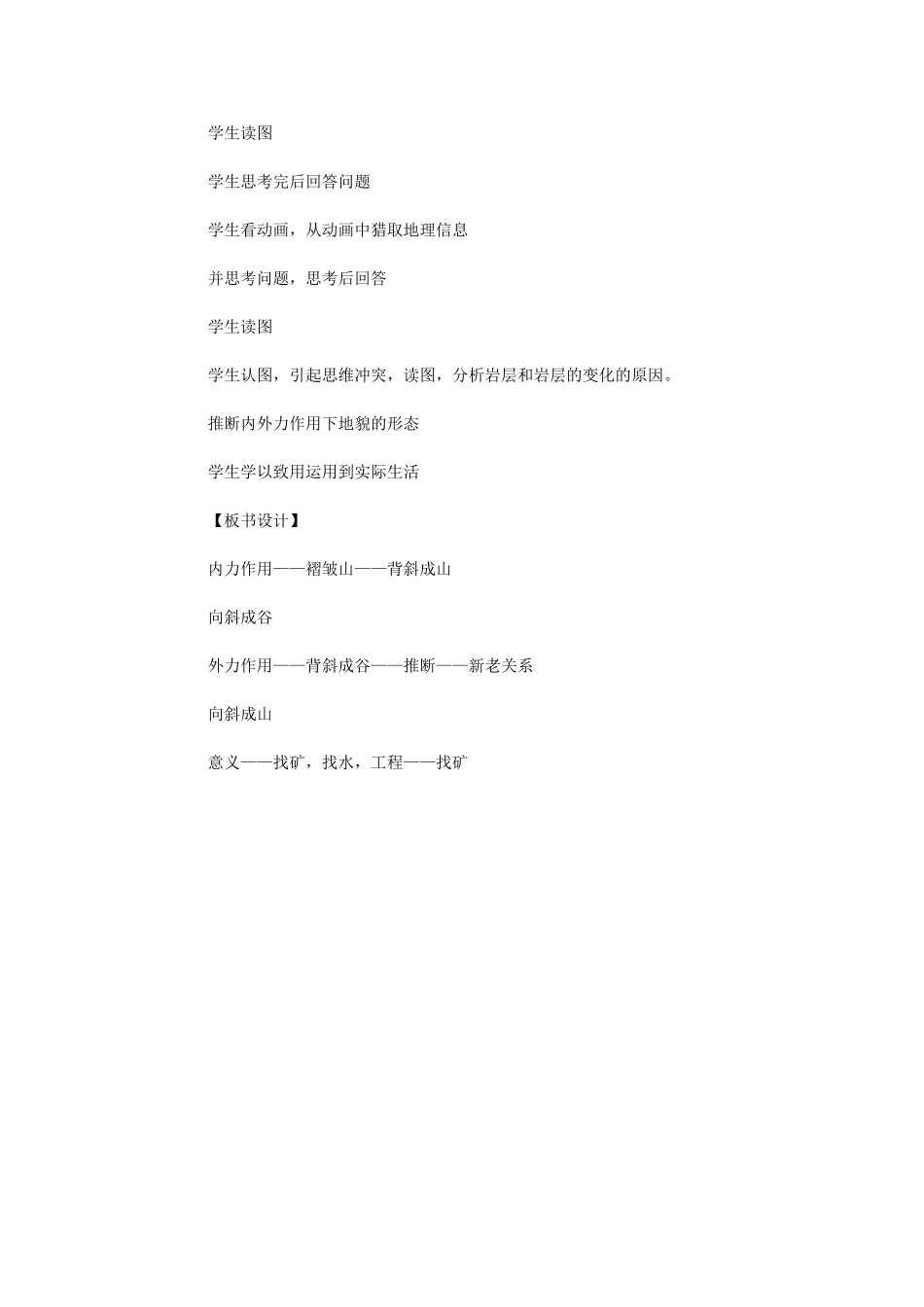 学生读图

学生思考完后回答问题

学生看动画，从动画中猎取地理信息

并思考问题，思考后回答

学生读图

学生认图，引起思维冲突，读图，分析岩层和岩层的变化的原因。

推断内外力作用下地貌的形态

学生学以致用运用到实际生活

【板书设计】

内力作用——褶皱山——背斜成山

向斜成谷

外力作用——背斜成谷——推断——新老关系

向斜成山

意义——找矿，找水，工程——找矿